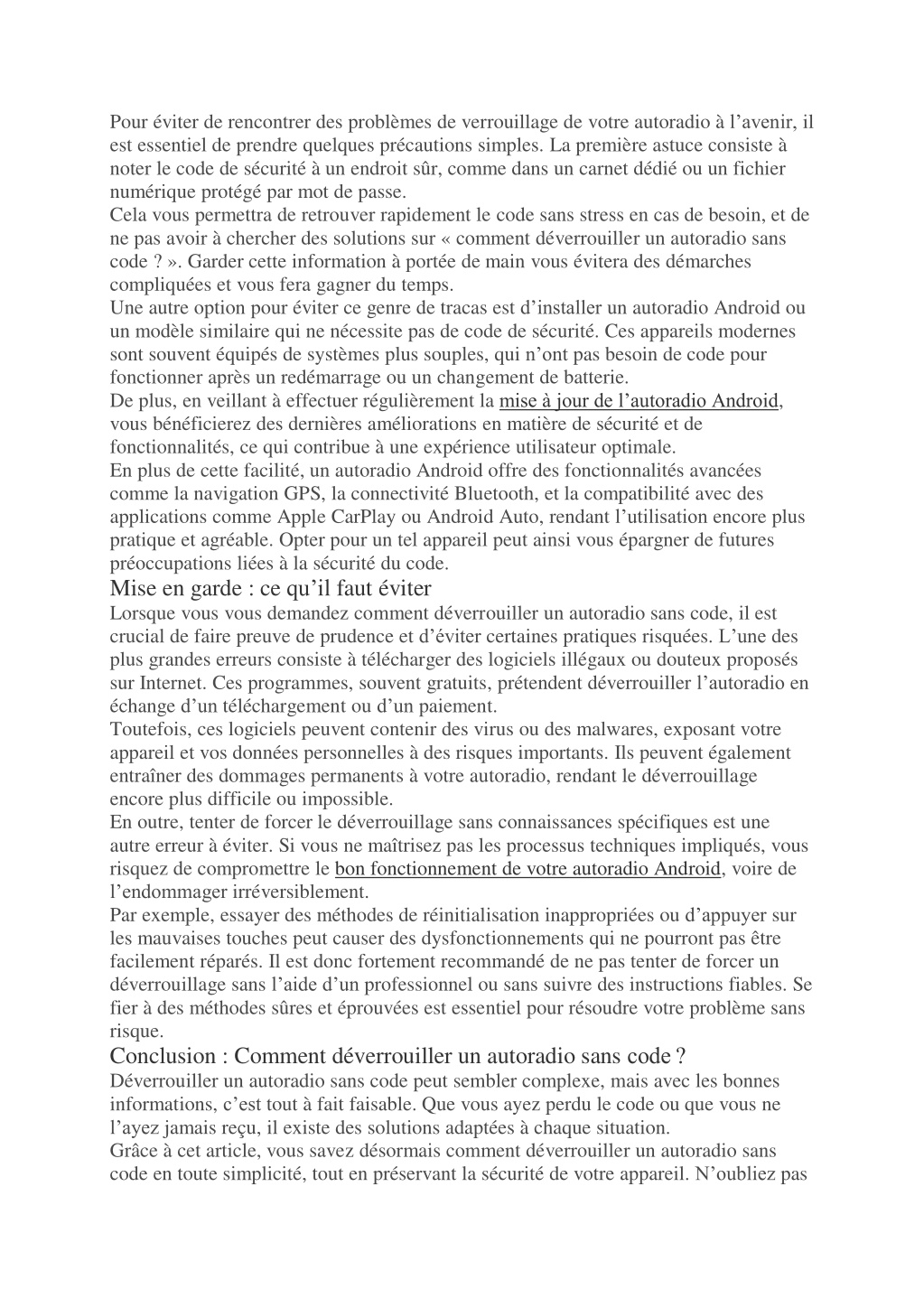 Pour éviter de rencontrer des problèmes de verrouillage de votre autoradio à l’avenir, il est essentiel de prendre quelques précautions simples. La première astuce consiste à noter le code de sécurité à un endroit sûr, comme dans un carnet dédié ou un fichier numérique protégé par mot de passe.
Cela vous permettra de retrouver rapidement le code sans stress en cas de besoin, et de ne pas avoir à chercher des solutions sur « comment déverrouiller un autoradio sans code ? ». Garder cette information à portée de main vous évitera des démarches compliquées et vous fera gagner du temps.
Une autre option pour éviter ce genre de tracas est d’installer un autoradio Android ou un modèle similaire qui ne nécessite pas de code de sécurité. Ces appareils modernes sont souvent équipés de systèmes plus souples, qui n’ont pas besoin de code pour fonctionner après un redémarrage ou un changement de batterie.
De plus, en veillant à effectuer régulièrement la mise à jour de l’autoradio Android, vous bénéficierez des dernières améliorations en matière de sécurité et de fonctionnalités, ce qui contribue à une expérience utilisateur optimale.
En plus de cette facilité, un autoradio Android offre des fonctionnalités avancées comme la navigation GPS, la connectivité Bluetooth, et la compatibilité avec des applications comme Apple CarPlay ou Android Auto, rendant l’utilisation encore plus pratique et agréable. Opter pour un tel appareil peut ainsi vous épargner de futures préoccupations liées à la sécurité du code.
Mise en garde : ce qu’il faut éviter
Lorsque vous vous demandez comment déverrouiller un autoradio sans code, il est crucial de faire preuve de prudence et d’éviter certaines pratiques risquées. L’une des plus grandes erreurs consiste à télécharger des logiciels illégaux ou douteux proposés sur Internet. Ces programmes, souvent gratuits, prétendent déverrouiller l’autoradio en échange d’un téléchargement ou d’un paiement.
Toutefois, ces logiciels peuvent contenir des virus ou des malwares, exposant votre appareil et vos données personnelles à des risques importants. Ils peuvent également entraîner des dommages permanents à votre autoradio, rendant le déverrouillage encore plus difficile ou impossible.
En outre, tenter de forcer le déverrouillage sans connaissances spécifiques est une autre erreur à éviter. Si vous ne maîtrisez pas les processus techniques impliqués, vous risquez de compromettre le bon fonctionnement de votre autoradio Android, voire de l’endommager irréversiblement.
Par exemple, essayer des méthodes de réinitialisation inappropriées ou d’appuyer sur les mauvaises touches peut causer des dysfonctionnements qui ne pourront pas être facilement réparés. Il est donc fortement recommandé de ne pas tenter de forcer un déverrouillage sans l’aide d’un professionnel ou sans suivre des instructions fiables. Se fier à des méthodes sûres et éprouvées est essentiel pour résoudre votre problème sans risque.
Conclusion : Comment déverrouiller un autoradio sans code ?
Déverrouiller un autoradio sans code peut sembler complexe, mais avec les bonnes informations, c’est tout à fait faisable. Que vous ayez perdu le code ou que vous ne l’ayez jamais reçu, il existe des solutions adaptées à chaque situation.
Grâce à cet article, vous savez désormais comment déverrouiller un autoradio sans code en toute simplicité, tout en préservant la sécurité de votre appareil. N’oubliez pas